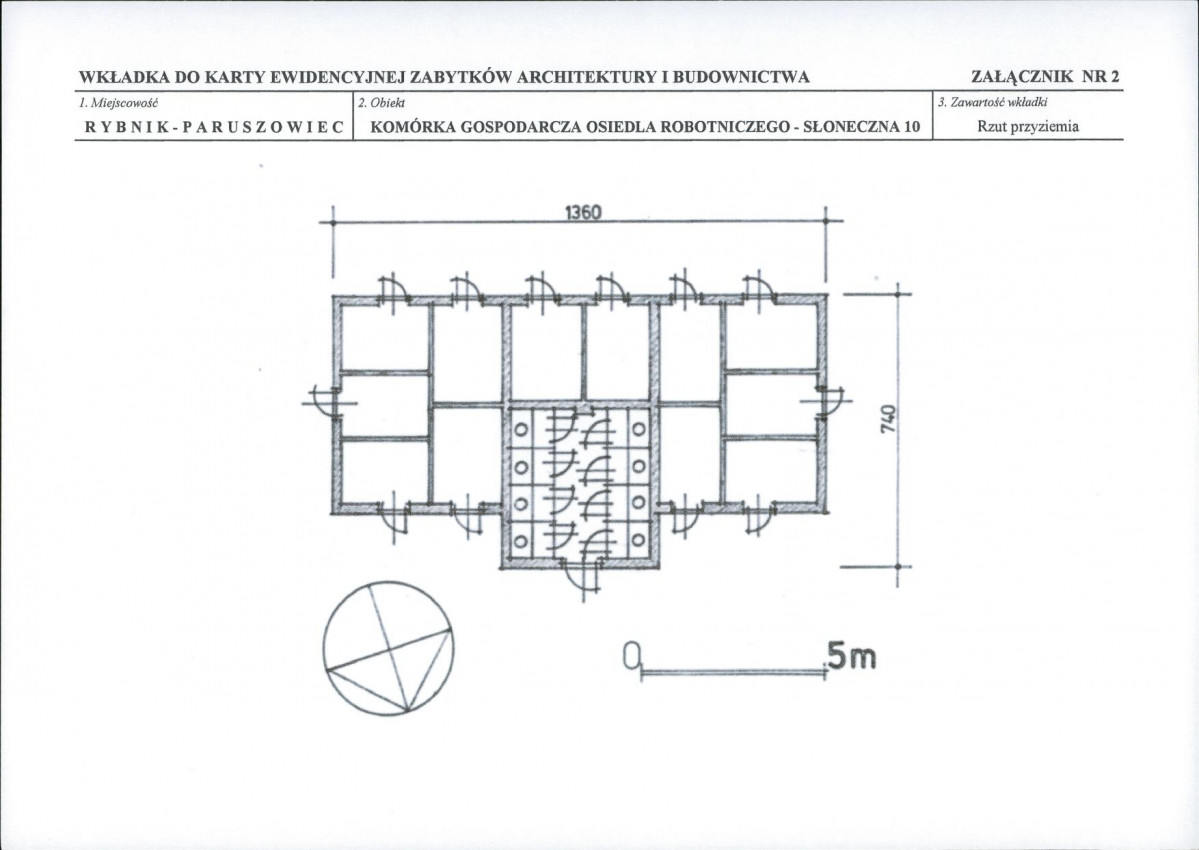 WKŁADKA DO KARTY EWIDENCYJNEJ ZABYTKÓW ARCHITEKTURY I BUDOWNICTWA

ZAŁĄCZNIK NR 2

1. Miejscowość

RYBNIK-PARUSZOWIEC

2. Obiekt

KOMÓRKA GOSPODARCZA OSIEDLA ROBOTNICZEGO - SŁONECZNA 10

3. Zawartość wkładki

Rzut przyziemia

1360

740

0

5m